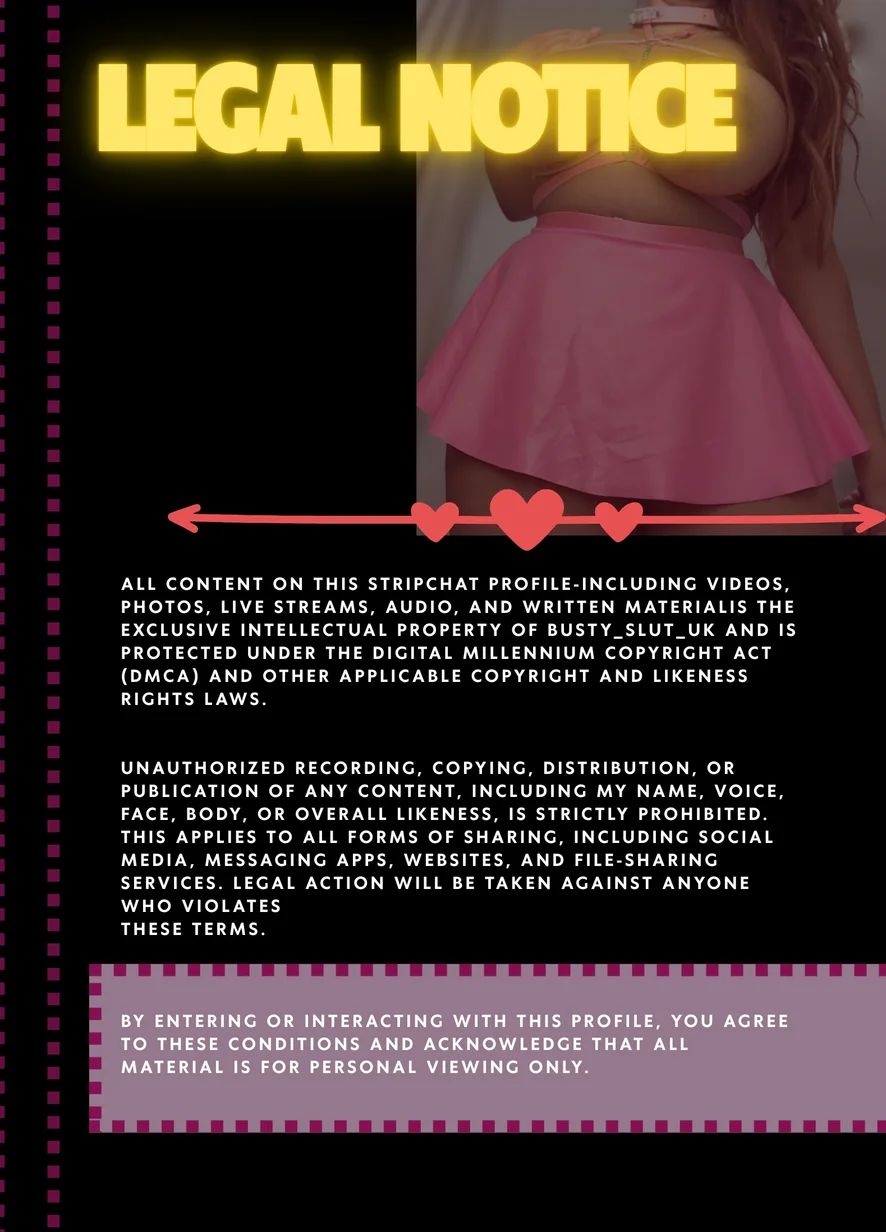 LEGAL NOTICE

ALL CONTENT ON THIS STRIPCHAT PROFILE-INCLUDING VIDEOS, PHOTOS, LIVE STREAMS, AUDIO, AND WRITTEN MATERIALIS THE EXCLUSIVE INTELLECTUAL PROPERTY OF BUSTY_SLUT_UK AND IS PROTECTED UNDER THE DIGITAL MILLENNIUM COPYRIGHT ACT (DMCA) AND OTHER APPLICABLE COPYRIGHT AND LIKENESS RIGHTS LAWS.

UNAUTHORIZED RECORDING, COPYING, DISTRIBUTION, OR PUBLICATION OF ANY CONTENT, INCLUDING MY NAME, VOICE, FACE, BODY, OR OVERALL LIKENESS, IS STRICTLY PROHIBITED. THIS APPLIES TO ALL FORMS OF SHARING, INCLUDING SOCIAL MEDIA, MESSAGING APPS, WEBSITES, AND FILE-SHARING SERVICES. LEGAL ACTION WILL BE TAKEN AGAINST ANYONE WHO VIOLATES THESE TERMS.

BY ENTERING OR INTERACTING WITH THIS PROFILE, YOU AGREE TO THESE CONDITIONS AND ACKNOWLEDGE THAT ALL MATERIAL IS FOR PERSONAL VIEWING ONLY.